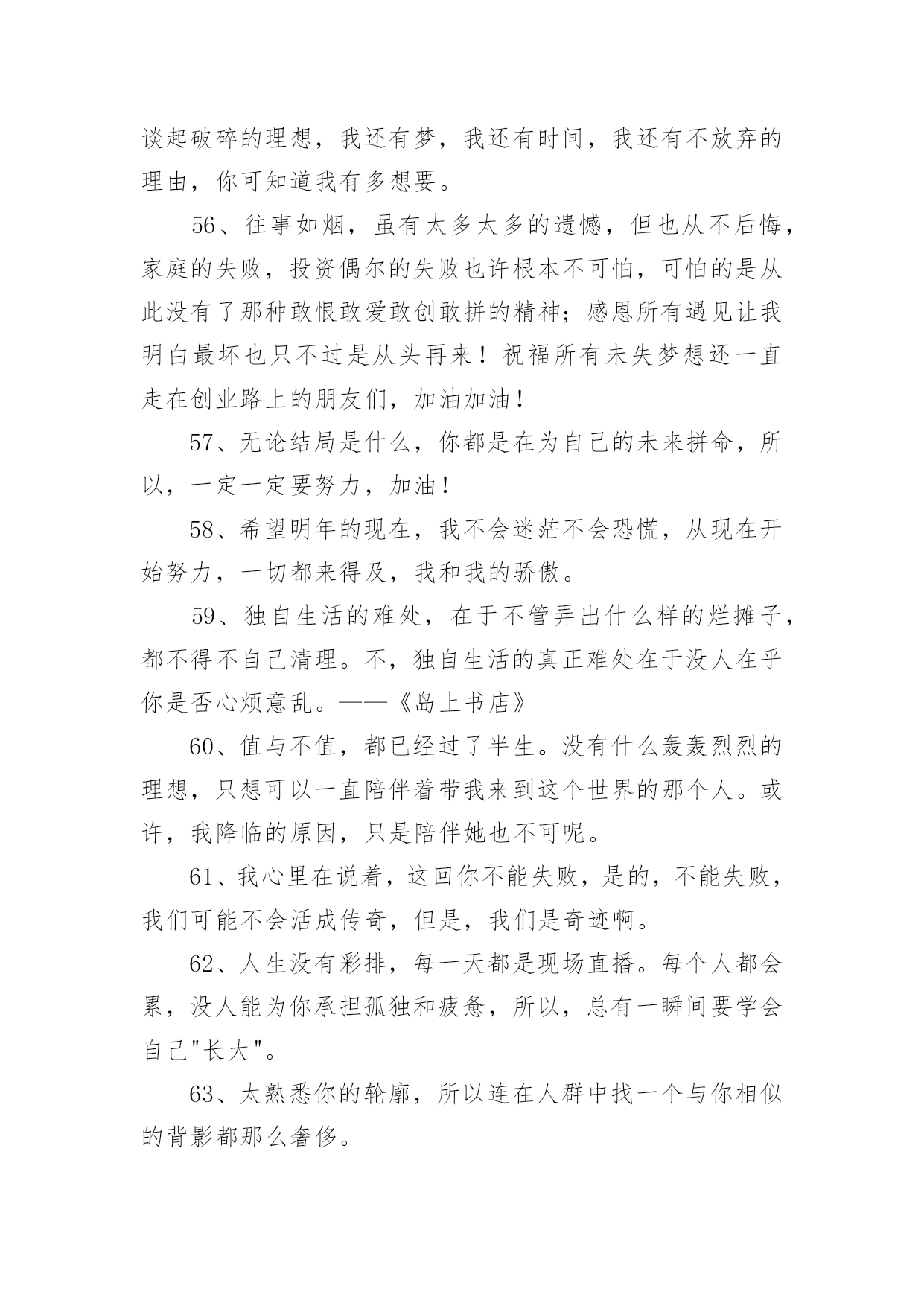 谈起破碎的理想，我还有梦，我还有时间，我还有不放弃的理由，你可知道我有多想要。

56、往事如烟，虽有太多太多的遗憾，但也从不后悔，家庭的失败，投资偶尔的失败也许根本不可怕，可怕的是从此没有了那种敢恨敢爱敢创敢拼的精神；感恩所有遇见让我明白最坏也只不过是从头再来！祝福所有未失梦想还一直走在创业路上的朋友们，加油加油！

57、无论结局是什么，你都是在为自己的未来拼命，所以，一定一定要努力，加油！

58、希望明年的现在，我不会迷茫不会恐慌，从现在开始努力，一切都来得及，我和我的骄傲。

59、独自生活的难处，在于不管弄出什么样的烂摊子，都不得不自己清理。不，独自生活的真正难处在于没人在乎你是否心烦意乱。——《岛上书店》

60、值与不值，都已经过了半生。没有什么轰轰烈烈的理想，只想可以一直陪伴着带我来到这个世界的那个人。或许，我降临的原因，只是陪伴她也不可呢。

61、我心里在说着，这回你不能失败，是的，不能失败，我们可能不会活成传奇，但是，我们是奇迹啊。

62、人生没有彩排，每一天都是现场直播。每个人都会累，没人能为你承担孤独和疲惫，所以，总有一瞬间要学会自己"长大"。

63、太熟悉你的轮廓，所以连在人群中找一个与你相似的背影都那么奢侈。